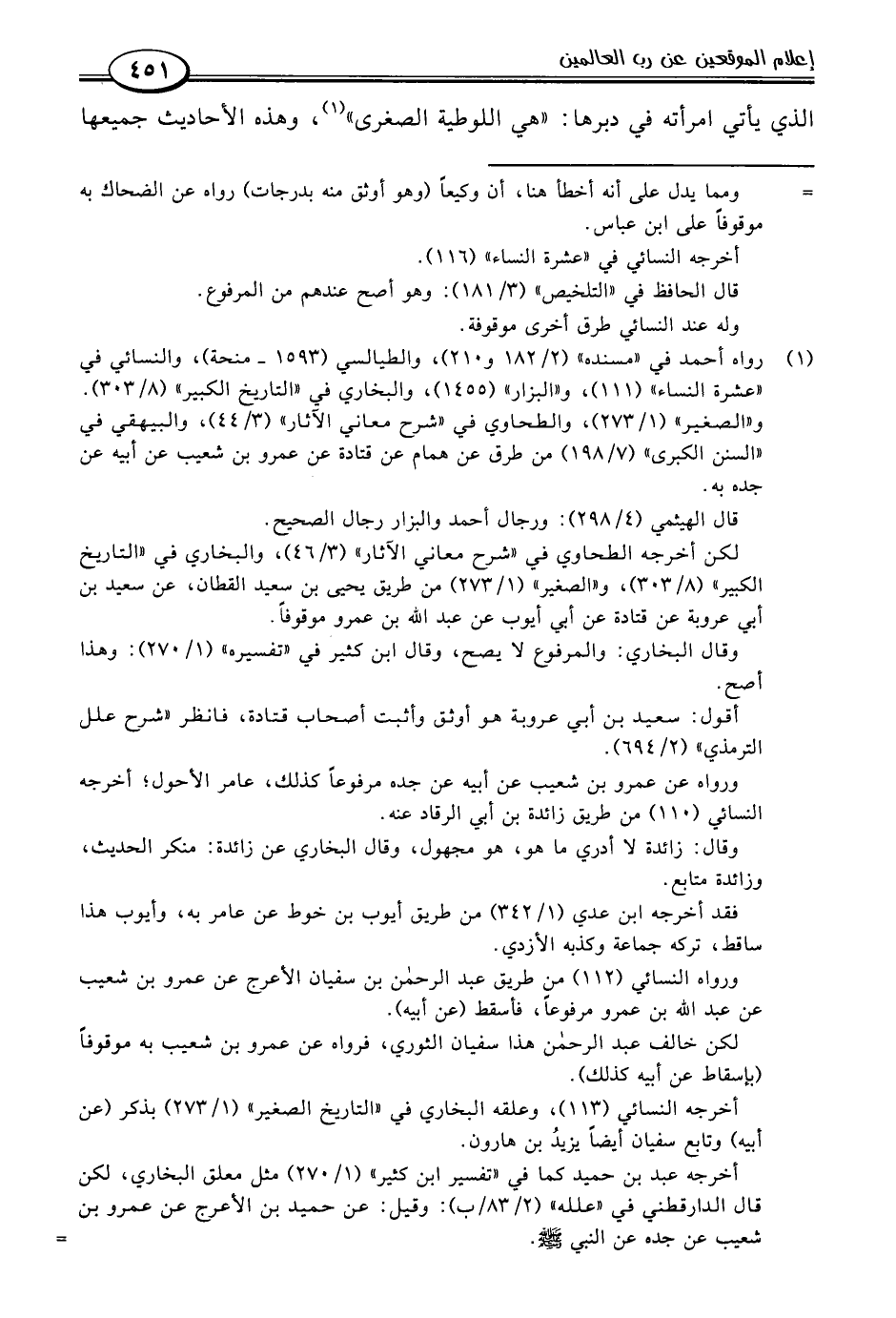 إعلام الموقعين عن رب العالمين ٤٥١

الذي يأتي امرأته في دبرها: «هي اللوطية الصغرى»$^{(١)}$، وهذه الأحاديث جميعها

= ومما يدل على أنه أخطأ هنا، أن وكيعاً (وهو أوثق منه بدرجات) رواه عن الضحاك به موقوفاً على ابن عباس.
أخرجه النسائي في «عشرة النساء» (١١٦).
قال الحافظ في «التلخيص» (٣/ ١٨١): وهو أصح عندهم من المرفوع.
وله عند النسائي طرق أخرى موقوفة.

(١) رواه أحمد في «مسنده» (٢/ ١٨٢ و٢١٠)، والطيالسي (١٥٩٣ ـ منحة)، والنسائي في «عشرة النساء» (١١١)، و«البزار» (١٤٥٥)، والبخاري في «التاريخ الكبير» (٨/ ٣٠٣). و«الصغير» (١/ ٢٧٣)، والطحاوي في «شرح معاني الآثار» (٣/ ٤٤)، والبيهقي في «السنن الكبرى» (٧/ ١٩٨) من طرق عن همام عن قتادة عن عمرو بن شعيب عن أبيه عن جده به.
قال الهيثمي (٤/ ٢٩٨): ورجال أحمد والبزار رجال الصحيح.
لكن أخرجه الطحاوي في «شرح معاني الآثار» (٣/ ٤٦)، والبخاري في «التاريخ الكبير» (٨/ ٣٠٣)، و«الصغير» (١/ ٢٧٣) من طريق يحيى بن سعيد القطان، عن سعيد بن أبي عروبة عن قتادة عن أبي أيوب عن عبد الله بن عمرو موقوفاً.
وقال البخاري: والمرفوع لا يصح، وقال ابن كثير في «تفسيره» (١/ ٢٧٠): وهذا أصح.
أقول: سعيد بن أبي عروبة هو أوثق وأثبت أصحاب قتادة، فانظر «شرح علل الترمذي» (٢/ ٦٩٤).
ورواه عن عمرو بن شعيب عن أبيه عن جده مرفوعاً كذلك، عامر الأحول؛ أخرجه النسائي (١١٠) من طريق زائدة بن أبي الرقاد عنه.
وقال: زائدة لا أدري ما هو، هو مجهول، وقال البخاري عن زائدة: منكر الحديث، وزائدة متابع.
فقد أخرجه ابن عدي (١/ ٣٤٢) من طريق أيوب بن خوط عن عامر به، وأيوب هذا ساقط، تركه جماعة وكذبه الأزدي.
ورواه النسائي (١١٢) من طريق عبد الرحمٰن بن سفيان الأعرج عن عمرو بن شعيب عن عبد الله بن عمرو مرفوعاً، فأسقط (عن أبيه).
لكن خالف عبد الرحمٰن هذا سفيان الثوري، فرواه عن عمرو بن شعيب به موقوفاً (بإسقاط عن أبيه كذلك).
أخرجه النسائي (١١٣)، وعلقه البخاري في «التاريخ الصغير» (١/ ٢٧٣) بذكر (عن أبيه) وتابع سفيان أيضاً يزيدُ بن هارون.
أخرجه عبد بن حميد كما في «تفسير ابن كثير» (١/ ٢٧٠) مثل معلق البخاري، لكن قال الدارقطني في «علله» (٢/ ٨٣/ب): وقيل: عن حميد بن الأعرج عن عمرو بن شعيب عن جده عن النبي ﷺ. =